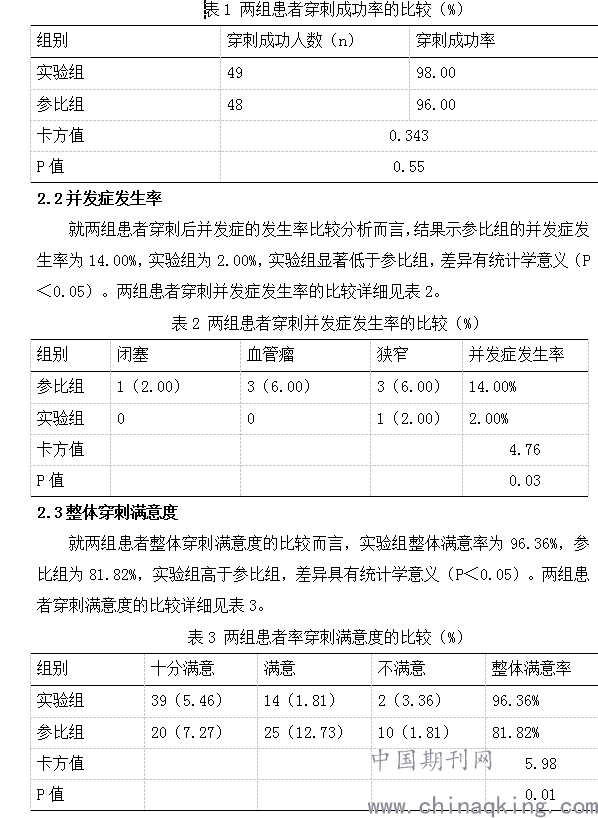 表 1 两组患者穿刺成功率的比较（%）

| 组别 | 穿刺成功人数（n） | 穿刺成功率 |
|---|---|---|
| 实验组 | 49 | 98.00 |
| 参比组 | 48 | 96.00 |
| 卡方值 | 0.343 | |
| P 值 | 0.55 | |

2.2 并发症发生率

就两组患者穿刺后并发症的发生率比较分析而言，结果示参比组的并发症发生率为 14.00%，实验组为 2.00%，实验组显著低于参比组，差异有统计学意义（P＜0.05）。两组患者穿刺并发症发生率的比较详细见表 2。

表 2 两组患者穿刺并发症发生率的比较（%）

| 组别 | 闭塞 | 血管瘤 | 狭窄 | 并发症发生率 |
|---|---|---|---|---|
| 参比组 | 1（2.00） | 3（6.00） | 3（6.00） | 14.00% |
| 实验组 | 0 | 0 | 1（2.00） | 2.00% |
| 卡方值 | | | | 4.76 |
| P 值 | | | | 0.03 |

2.3 整体穿刺满意度

就两组患者整体穿刺满意度的比较而言，实验组整体满意率为 96.36%，参比组为 81.82%，实验组高于参比组，差异具有统计学意义（P＜0.05）。两组患者穿刺满意度的比较详细见表 3。

表 3 两组患者率穿刺满意度的比较（%）

| 组别 | 十分满意 | 满意 | 不满意 | 整体满意率 |
|---|---|---|---|---|
| 实验组 | 39（5.46） | 14（1.81） | 2（3.36） | 96.36% |
| 参比组 | 20（7.27） | 25（12.73） | 10（1.81） | 81.82% |
| 卡方值 | | | | 5.98 |
| P 值 | | | | 0.01 |

中国期刊网
www.chinaqking.com